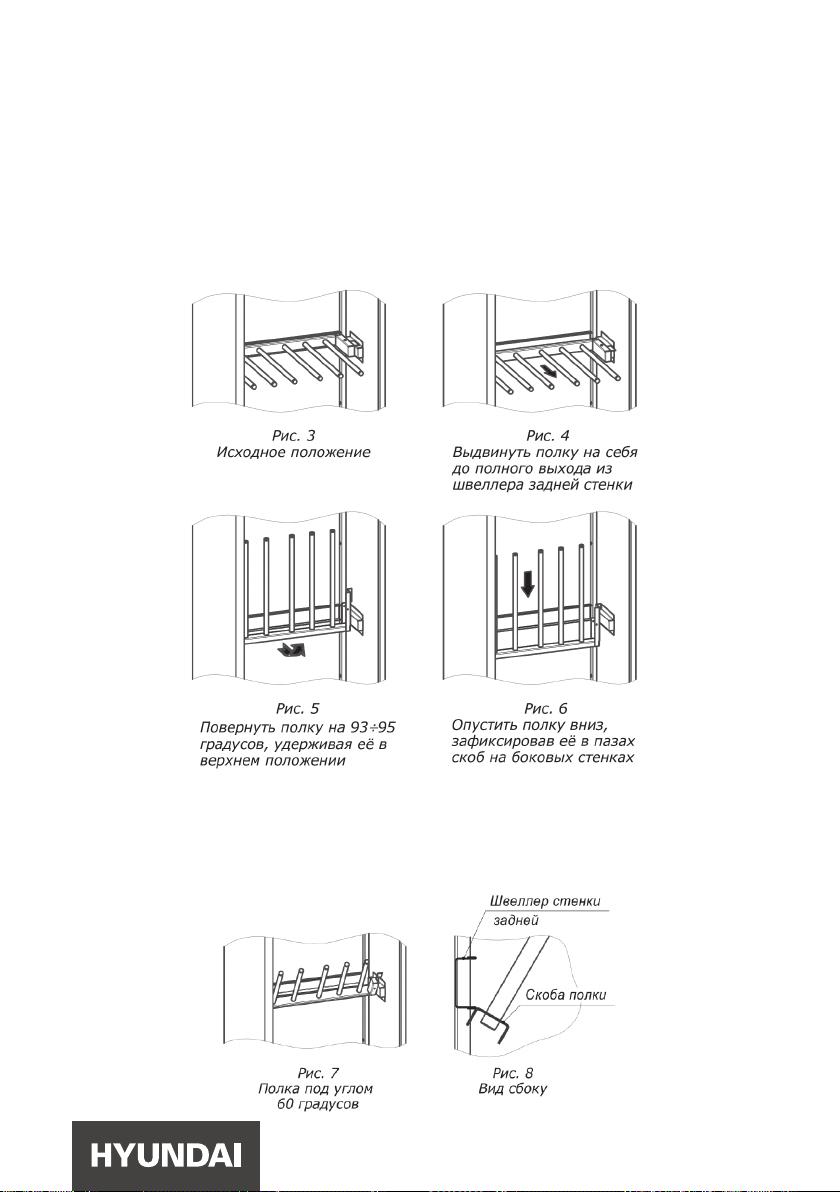 Рис. 3
Исходное положение

Рис. 4
Выдвинуть полку на себя до полного выхода из швеллера задней стенки

Рис. 5
Повернуть полку на 93÷95 градусов, удерживая её в верхнем положении

Рис. 6
Опустить полку вниз, зафиксировав её в пазах скоб на боковых стенках

Швеллер стенки задней

Скоба полки

Рис. 7
Полка под углом 60 градусов

Рис. 8
Вид сбоку

HYUNDAI